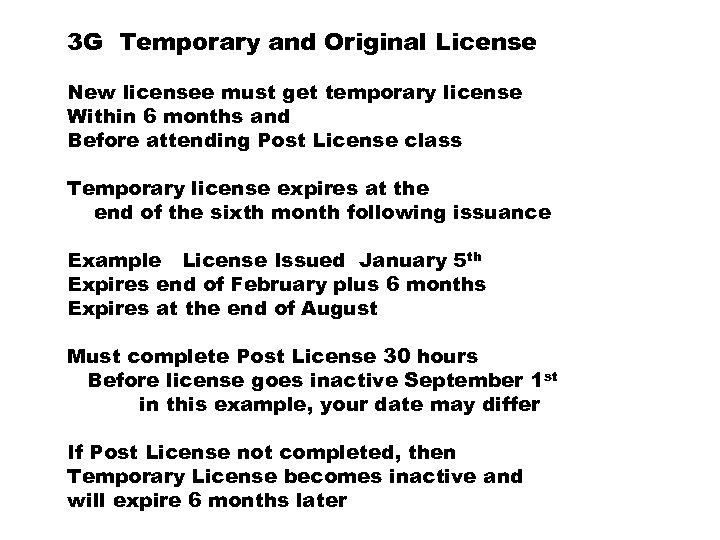 3G Temporary and Original License

New licensee must get temporary license
Within 6 months and
Before attending Post License class

Temporary license expires at the
end of the sixth month following issuance

Example License Issued January 5th
Expires end of February plus 6 months
Expires at the end of August

Must complete Post License 30 hours
Before license goes inactive September 1st
in this example, your date may differ

If Post License not completed, then
Temporary License becomes inactive and
will expire 6 months later